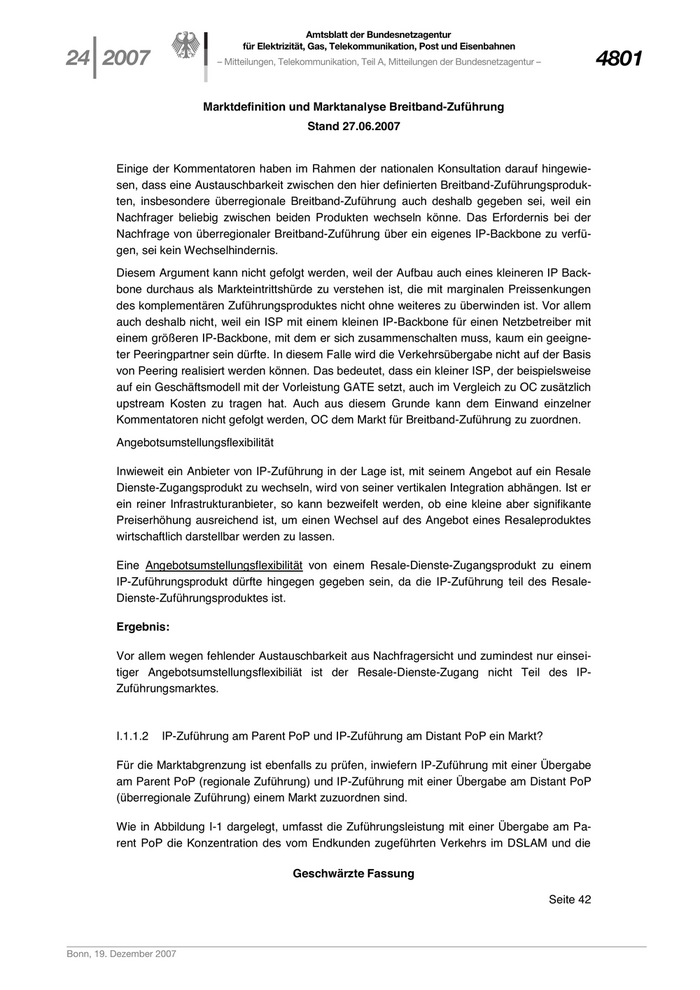 24 | 2007

Amtsblatt der Bundesnetzagentur für Elektrizität, Gas, Telekommunikation, Post und Eisenbahnen
– Mitteilungen, Telekommunikation, Teil A, Mitteilungen der Bundesnetzagentur –

4801

Marktdefinition und Marktanalyse Breitband-Zuführung
Stand 27.06.2007

Einige der Kommentatoren haben im Rahmen der nationalen Konsultation darauf hingewiesen, dass eine Austauschbarkeit zwischen den hier definierten Breitband-Zuführungsprodukten, insbesondere überregionale Breitband-Zuführung auch deshalb gegeben sei, weil ein Nachfrager beliebig zwischen beiden Produkten wechseln könne. Das Erfordernis bei der Nachfrage von überregionaler Breitband-Zuführung über ein eigenes IP-Backbone zu verfügen, sei kein Wechselhindernis.

Diesem Argument kann nicht gefolgt werden, weil der Aufbau auch eines kleineren IP Backbone durchaus als Markteintrittshürde zu verstehen ist, die mit marginalen Preissenkungen des komplementären Zuführungsproduktes nicht ohne weiteres zu überwinden ist. Vor allem auch deshalb nicht, weil ein ISP mit einem kleinen IP-Backbone für einen Netzbetreiber mit einem größeren IP-Backbone, mit dem er sich zusammenschalten muss, kaum ein geeigneter Peeringpartner sein dürfte. In diesem Falle wird die Verkehrsübergabe nicht auf der Basis von Peering realisiert werden können. Das bedeutet, dass ein kleiner ISP, der beispielsweise auf ein Geschäftsmodell mit der Vorleistung GATE setzt, auch im Vergleich zu OC zusätzlich upstream Kosten zu tragen hat. Auch aus diesem Grunde kann dem Einwand einzelner Kommentatoren nicht gefolgt werden, OC dem Markt für Breitband-Zuführung zu zuordnen.

Angebotsumstellungsflexibilität

Inwieweit ein Anbieter von IP-Zuführung in der Lage ist, mit seinem Angebot auf ein Resale Dienste-Zugangsprodukt zu wechseln, wird von seiner vertikalen Integration abhängen. Ist er ein reiner Infrastrukturanbieter, so kann bezweifelt werden, ob eine kleine aber signifikante Preiserhöhung ausreichend ist, um einen Wechsel auf des Angebot eines Resaleproduktes wirtschaftlich darstellbar werden zu lassen.

Eine Angebotsumstellungsflexibilität von einem Resale-Dienste-Zugangsprodukt zu einem IP-Zuführungsprodukt dürfte hingegen gegeben sein, da die IP-Zuführung teil des Resale-Dienste-Zuführungsproduktes ist.

Ergebnis:

Vor allem wegen fehlender Austauschbarkeit aus Nachfragersicht und zumindest nur einseitiger Angebotsumstellungsflexibiliät ist der Resale-Dienste-Zugang nicht Teil des IP-Zuführungsmarktes.

I.1.1.2 IP-Zuführung am Parent PoP und IP-Zuführung am Distant PoP ein Markt?

Für die Marktabgrenzung ist ebenfalls zu prüfen, inwiefern IP-Zuführung mit einer Übergabe am Parent PoP (regionale Zuführung) und IP-Zuführung mit einer Übergabe am Distant PoP (überregionale Zuführung) einem Markt zuzuordnen sind.

Wie in Abbildung I-1 dargelegt, umfasst die Zuführungsleistung mit einer Übergabe am Parent PoP die Konzentration des vom Endkunden zugeführten Verkehrs im DSLAM und die

Geschwärzte Fassung

Seite 42

Bonn, 19. Dezember 2007